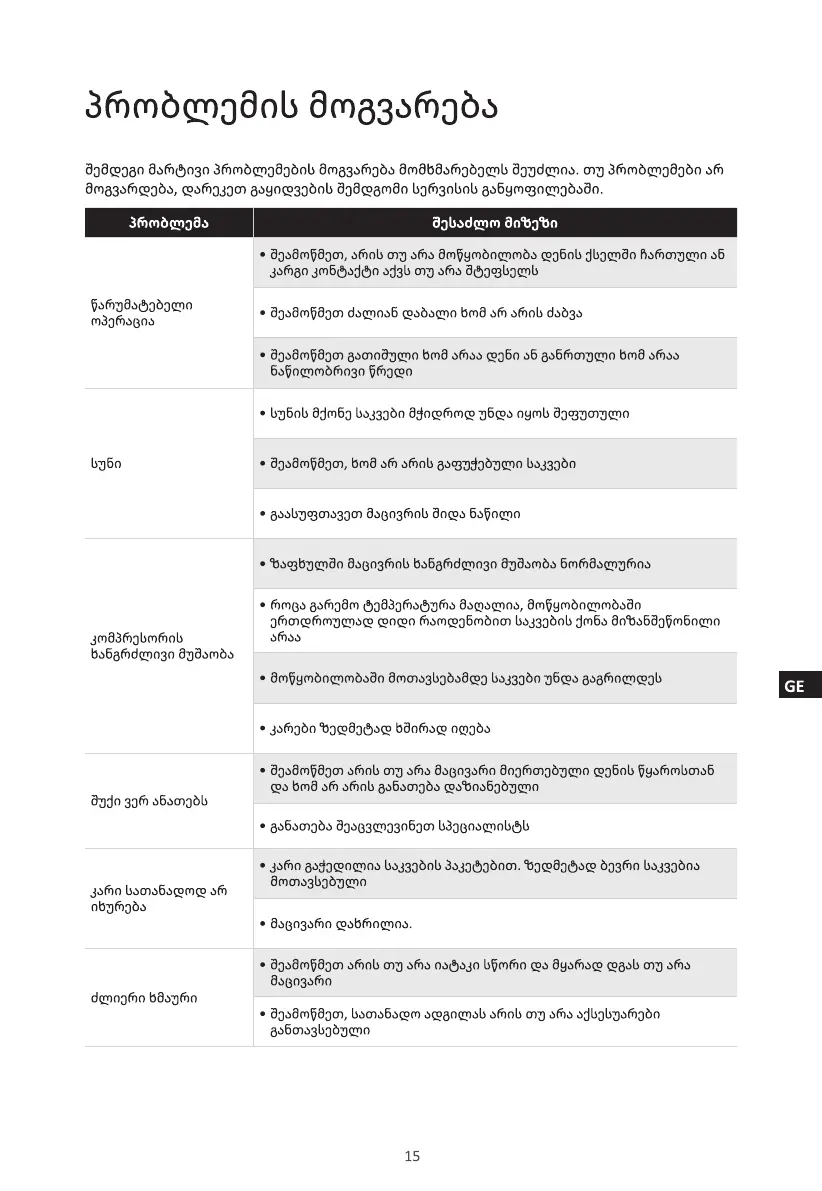 პრობლემის მოგვარება

შემდეგი მარტივი პრობლემების მოგვარება მომხმარებელს შეუძლია. თუ პრობლემები არ მოგვარდება, დარეკეთ გაყიდვების შემდგომი სერვისის განყოფილებაში.

| პრობლემა | შესაძლო მიზეზი |
|---|---|
| წარუმატებელი ოპერაცია | • შეამოწმეთ, არის თუ არა მოწყობილობა დენის ქსელში ჩართული ან კარგი კონტაქტი აქვს თუ არა შტეფსელს |
| | • შეამოწმეთ ძალიან დაბალი ხომ არ არის ძაბვა |
| | • შეამოწმეთ გათიშული ხომ არაა დენი ან განრთული ხომ არაა ნაწილობრივი წრედი |
| სუნი | • სუნის მქონე საკვები მჭიდროდ უნდა იყოს შეფუთული |
| | • შეამოწმეთ, ხომ არ არის გაფუჭებული საკვები |
| | • გაასუფთავეთ მაცივრის შიდა ნაწილი |
| კომპრესორის ხანგრძლივი მუშაობა | • ზაფხულში მაცივრის ხანგრძლივი მუშაობა ნორმალურია |
| | • როცა გარემო ტემპერატურა მაღალია, მოწყობილობაში ერთდროულად დიდი რაოდენობით საკვების ქონა მიზანშეწონილი არაა |
| | • მოწყობილობაში მოთავსებამდე საკვები უნდა გაგრილდეს |
| | • კარები ზედმეტად ხშირად იღება |
| შუქი ვერ ანათებს | • შეამოწმეთ არის თუ არა მაცივარი მიერთებული დენის წყაროსთან და ხომ არ არის განათება დაზიანებული |
| | • განათება შეაცვლევინეთ სპეციალისტს |
| კარი სათანადოდ არ იხურება | • კარი გაჭედილია საკვების პაკეტებით. ზედმეტად ბევრი საკვებია მოთავსებული |
| | • მაცივარი დახრილია. |
| ძლიერი ხმაური | • შეამოწმეთ არის თუ არა იატაკი სწორი და მყარად დგას თუ არა მაცივარი |
| | • შეამოწმეთ, სათანადო ადგილას არის თუ არა აქსესუარები განთავსებული |

GE

15